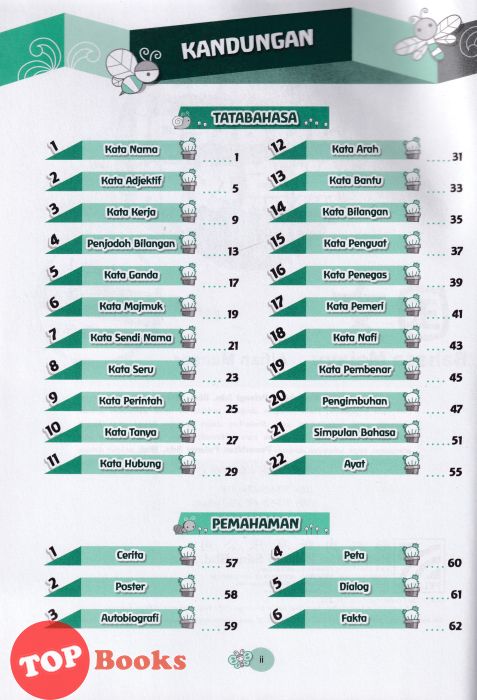 KANDUNGAN

TATABAHASA

1 Kata Nama ..... 1
2 Kata Adjektif ..... 5
3 Kata Kerja ..... 9
4 Penjodoh Bilangan ..... 13
5 Kata Ganda ..... 17
6 Kata Majmuk ..... 19
7 Kata Sendi Nama ..... 21
8 Kata Seru ..... 23
9 Kata Perintah ..... 25
10 Kata Tanya ..... 27
11 Kata Hubung ..... 29

12 Kata Arah ..... 31
13 Kata Bantu ..... 33
14 Kata Bilangan ..... 35
15 Kata Penguat ..... 37
16 Kata Penegas ..... 39
17 Kata Pemeri ..... 41
18 Kata Nafi ..... 43
19 Kata Pembenar ..... 45
20 Pengimbuhan ..... 47
21 Simpulan Bahasa ..... 51
22 Ayat ..... 55

PEMAHAMAN

1 Cerita ..... 57
2 Poster ..... 58
3 Autobiografi ..... 59

4 Peta ..... 60
5 Dialog ..... 61
6 Fakta ..... 62

TOP Books

ii